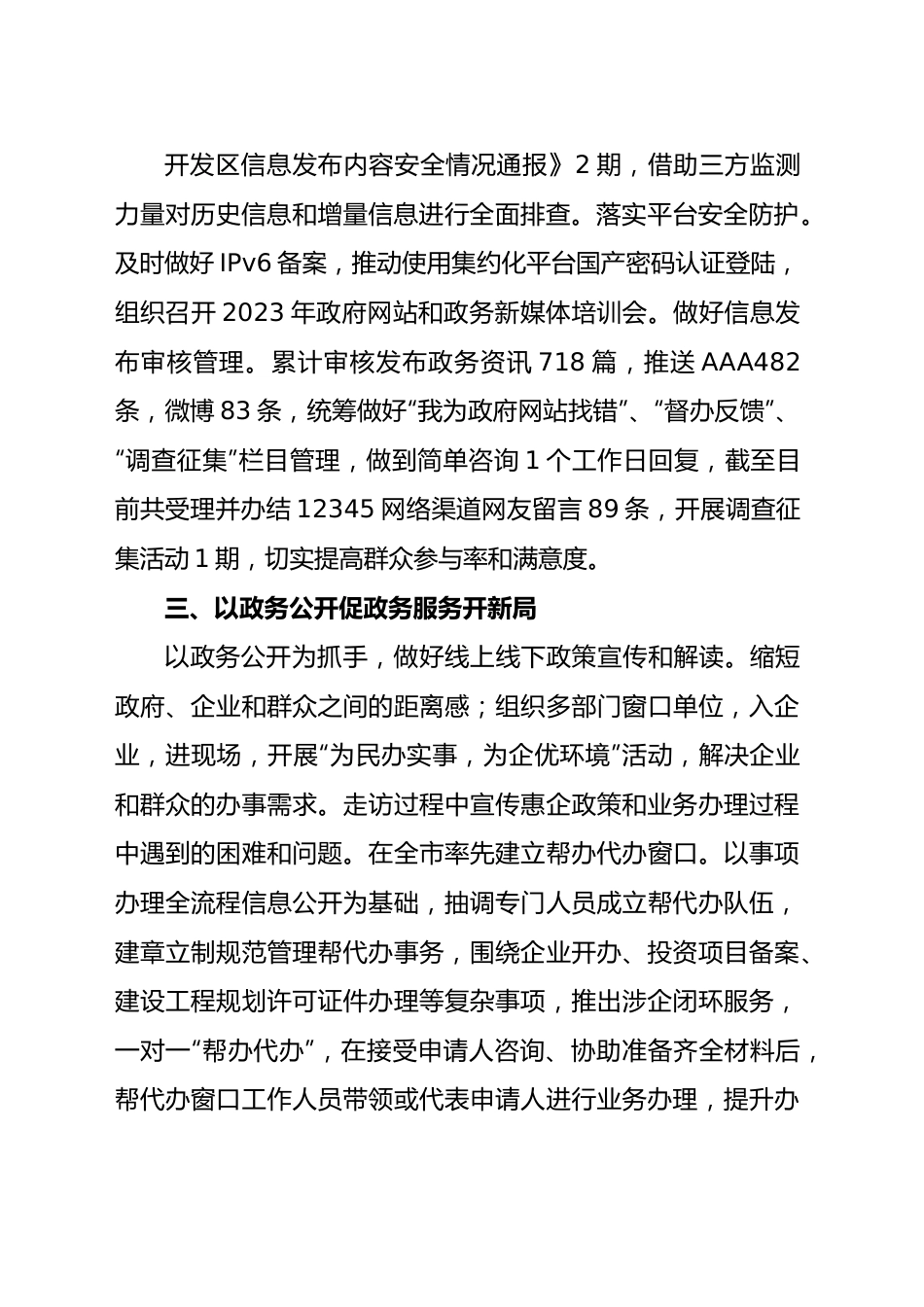 开发区信息发布内容安全情况通报》2 期，借助三方监测力量对历史信息和增量信息进行全面排查。落实平台安全防护。及时做好 IPv6 备案，推动使用集约化平台国产密码认证登陆，组织召开 2023 年政府网站和政务新媒体培训会。做好信息发布审核管理。累计审核发布政务资讯 718 篇，推送 AAA482 条，微博 83 条，统筹做好“我为政府网站找错”、“督办反馈”、“调查征集”栏目管理，做到简单咨询 1 个工作日回复，截至目前共受理并办结 12345 网络渠道网友留言 89 条，开展调查征集活动 1 期，切实提高群众参与率和满意度。

三、以政务公开促政务服务开新局

以政务公开为抓手，做好线上线下政策宣传和解读。缩短政府、企业和群众之间的距离感；组织多部门窗口单位，入企业，进现场，开展“为民办实事，为企优环境”活动，解决企业和群众的办事需求。走访过程中宣传惠企政策和业务办理过程中遇到的困难和问题。在全市率先建立帮办代办窗口。以事项办理全流程信息公开为基础，抽调专门人员成立帮代办队伍，建章立制规范管理帮代办事务，围绕企业开办、投资项目备案、建设工程规划许可证件办理等复杂事项，推出涉企闭环服务，一对一“帮办代办”，在接受申请人咨询、协助准备齐全材料后，帮代办窗口工作人员带领或代表申请人进行业务办理，提升办